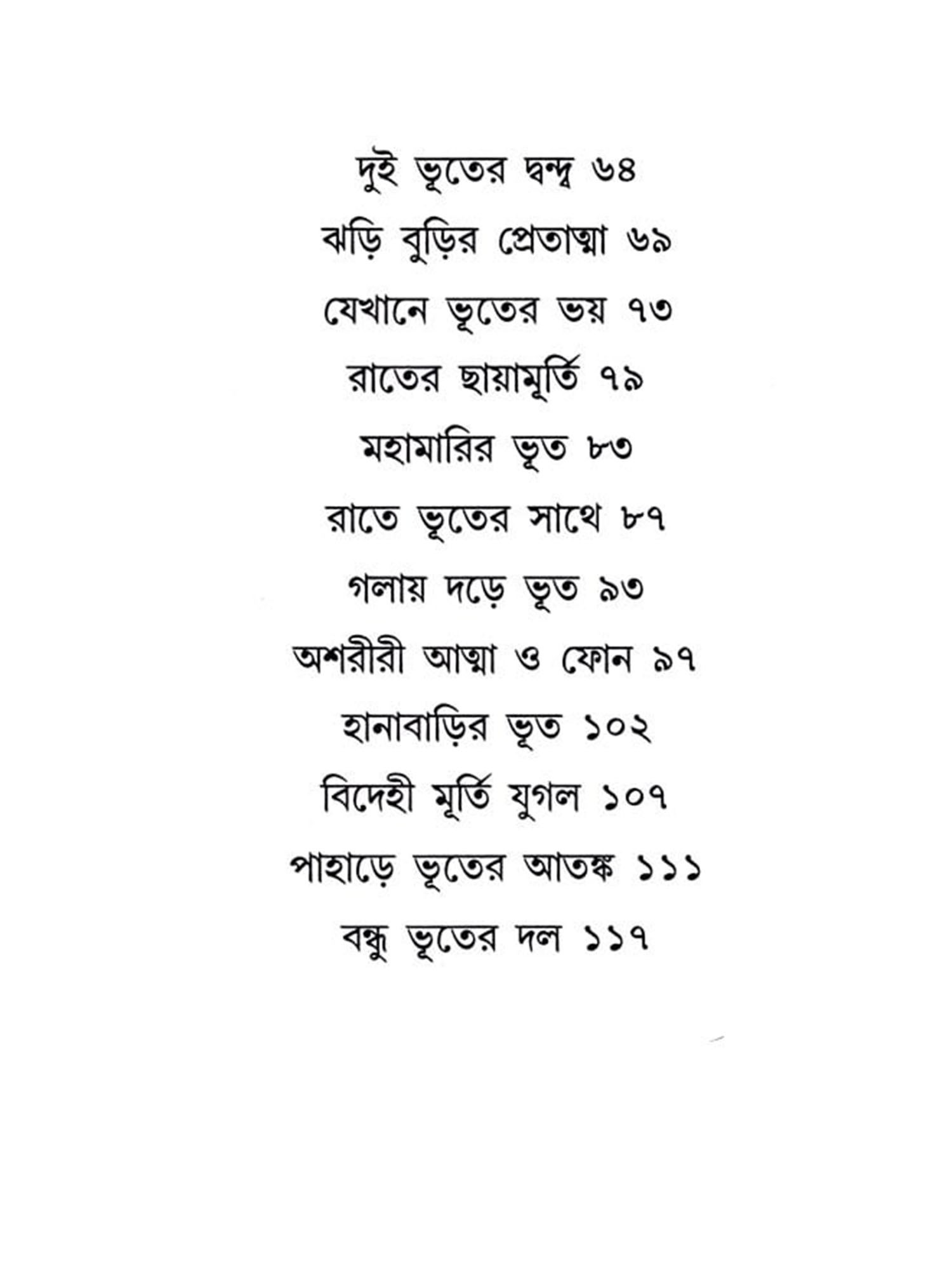 দুই ভূতের দ্বন্দ্ব ৬৪

ঝড়ি বুড়ির প্রেতাত্মা ৬৯

যেখানে ভূতের ভয় ৭৩

রাতের ছায়ামূর্তি ৭৯

মহামারির ভূত ৮৩

রাতে ভূতের সাথে ৮৭

গলায় দড়ে ভূত ৯৩

অশরীরী আত্মা ও ফোন ৯৭

হানাবাড়ির ভূত ১০২

বিদেহী মূর্তি যুগল ১০৭

পাহাড়ে ভূতের আতঙ্ক ১১১

বন্ধু ভূতের দল ১১৭